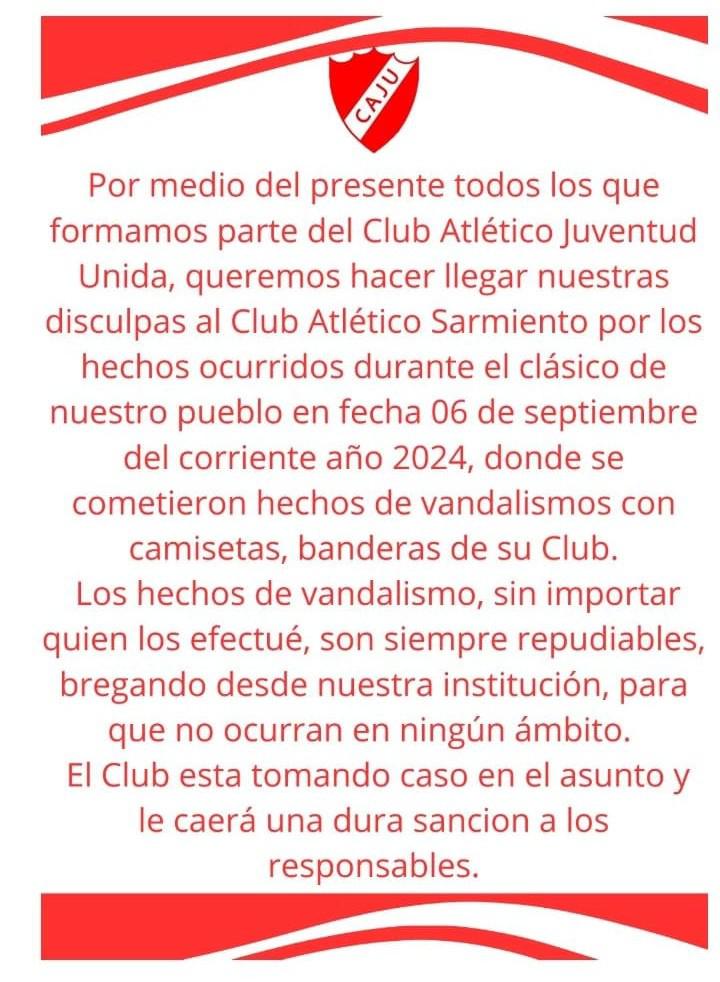 CAJU

Por medio del presente todos los que formamos parte del Club Atlético Juventud Unida, queremos hacer llegar nuestras disculpas al Club Atlético Sarmiento por los hechos ocurridos durante el clásico de nuestro pueblo en fecha 06 de septiembre del corriente año 2024, donde se cometieron hechos de vandalismos con camisetas, banderas de su Club.

Los hechos de vandalismo, sin importar quien los efectué, son siempre repudiables, bregando desde nuestra institución, para que no ocurran en ningún ámbito.

El Club esta tomando caso en el asunto y le caerá una dura sancion a los responsables.